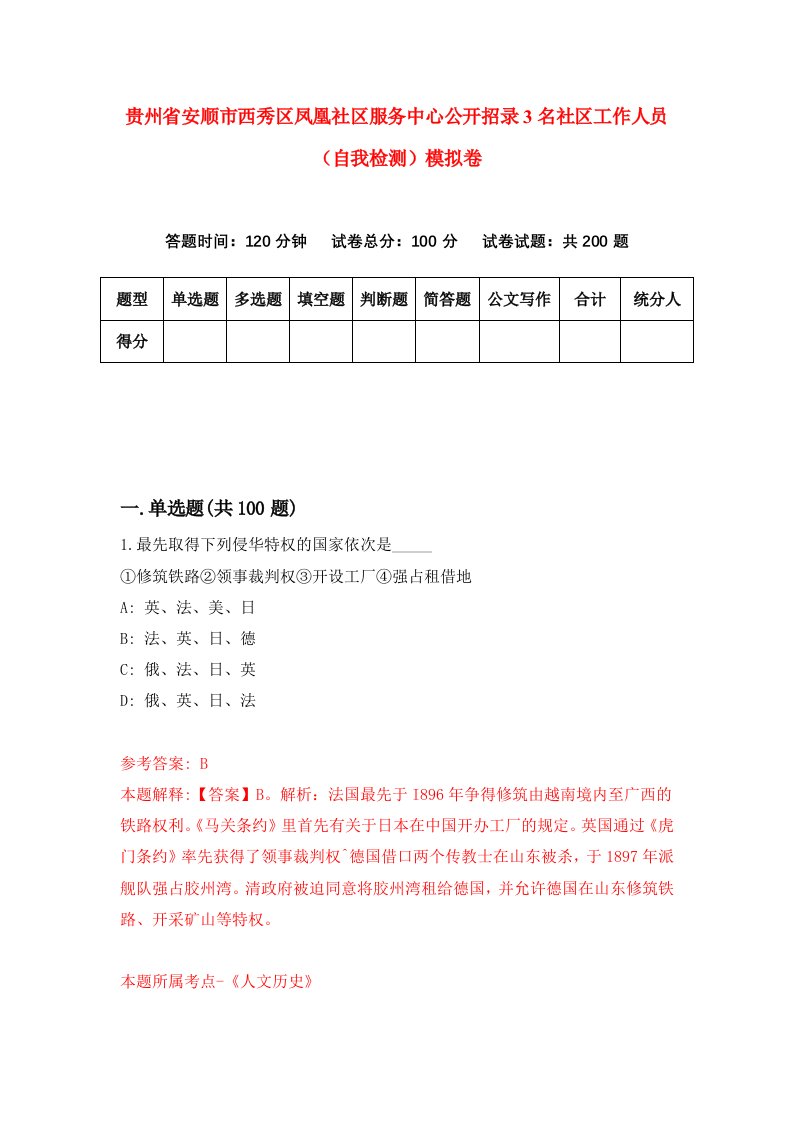 贵州省安顺市西秀区凤凰社区服务中心公开招录3名社区工作人员（自我检测）模拟卷

答题时间：120分钟　试卷总分：100分　试卷试题：共200题

| 题型 | 单选题 | 多选题 | 填空题 | 判断题 | 简答题 | 公文写作 | 合计 | 统分人 |
|---|---|---|---|---|---|---|---|---|
| 得分 | | | | | | | | |

一.单选题(共100题)

1.最先取得下列侵华特权的国家依次是_____

①修筑铁路②领事裁判权③开设工厂④强占租借地

A: 英、法、美、日

B: 法、英、日、德

C: 俄、法、日、英

D: 俄、英、日、法

参考答案: B

本题解释:【答案】B。解析：法国最先于1896年争得修筑由越南境内至广西的铁路权利。《马关条约》里首先有关于日本在中国开办工厂的规定。英国通过《虎门条约》率先获得了领事裁判权`德国借口两个传教士在山东被杀，于1897年派舰队强占胶州湾。清政府被迫同意将胶州湾租给德国，并允许德国在山东修筑铁路、开采矿山等特权。

本题所属考点-《人文历史》